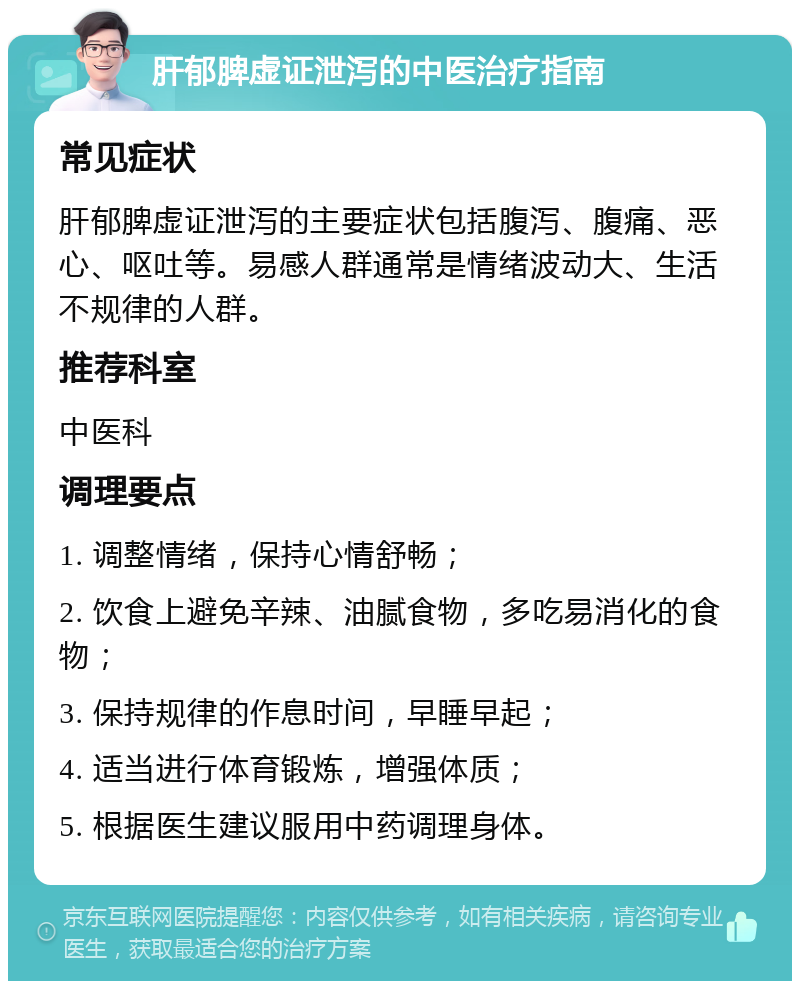 肝郁脾虚证泄泻的中医治疗指南

常见症状

肝郁脾虚证泄泻的主要症状包括腹泻、腹痛、恶心、呕吐等。易感人群通常是情绪波动大、生活不规律的人群。

推荐科室

中医科

调理要点

1. 调整情绪，保持心情舒畅；

2. 饮食上避免辛辣、油腻食物，多吃易消化的食物；

3. 保持规律的作息时间，早睡早起；

4. 适当进行体育锻炼，增强体质；

5. 根据医生建议服用中药调理身体。

京东互联网医院提醒您：内容仅供参考，如有相关疾病，请咨询专业医生，获取最适合您的治疗方案